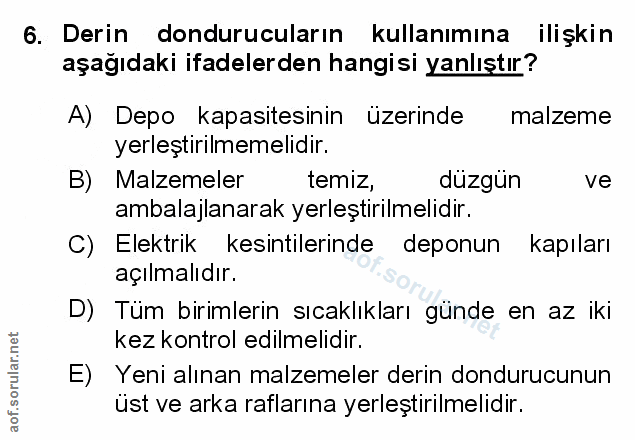 6. Derin dondurucuların kullanımına ilişkin aşağıdaki ifadelerden hangisi yanlıştır?

A) Depo kapasitesinin üzerinde malzeme yerleştirilmemelidir.

B) Malzemeler temiz, düzgün ve ambalajlanarak yerleştirilmelidir.

C) Elektrik kesintilerinde deponun kapıları açılmalıdır.

D) Tüm birimlerin sıcaklıkları günde en az iki kez kontrol edilmelidir.

E) Yeni alınan malzemeler derin dondurucunun üst ve arka raflarına yerleştirilmelidir.

aof.sorular.net